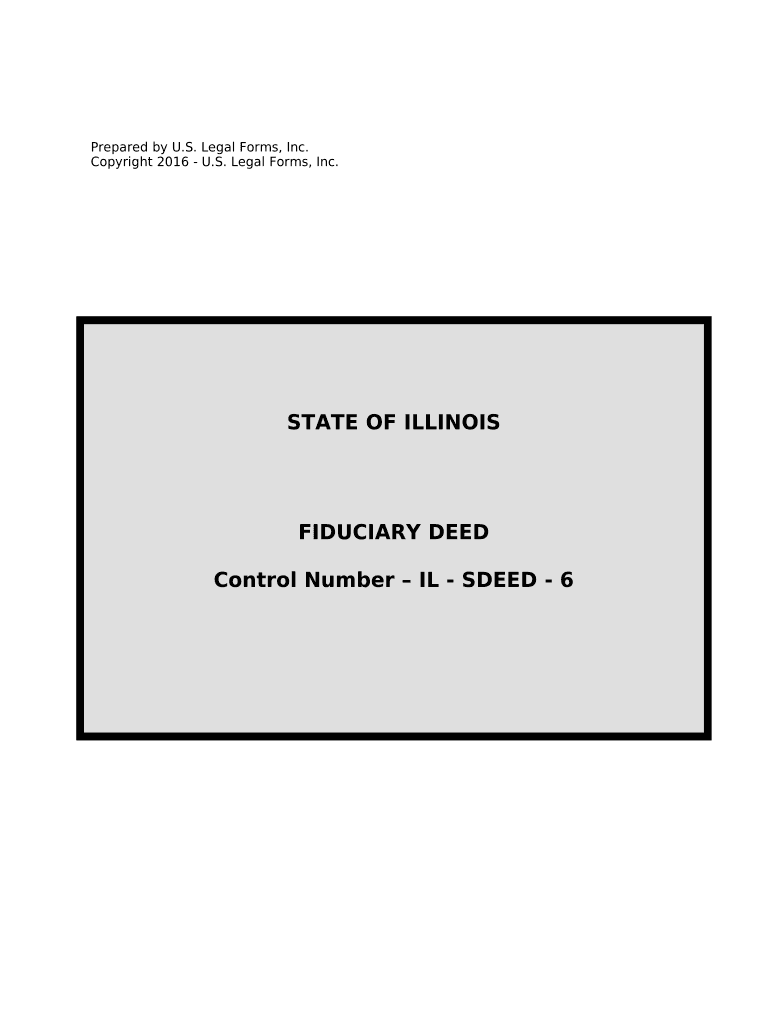 Prepared by U.S. Legal Forms, Inc.
Copyright 2016 - U.S. Legal Forms, Inc.

STATE OF ILLINOIS

FIDUCIARY DEED

Control Number – IL - SDEED - 6